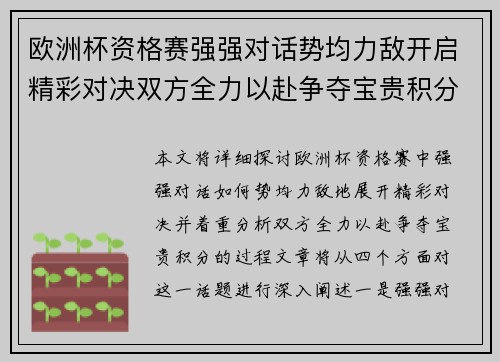 欧洲杯资格赛强强对话势均力敌开启精彩对决双方全力以赴争夺宝贵积分

本文将详细探讨欧洲杯资格赛中强强对话如何势均力敌地展开精彩对决并着重分析双方全力以赴争夺宝贵积分的过程文章将从四个方面对这一话题进行深入阐述一是强强对